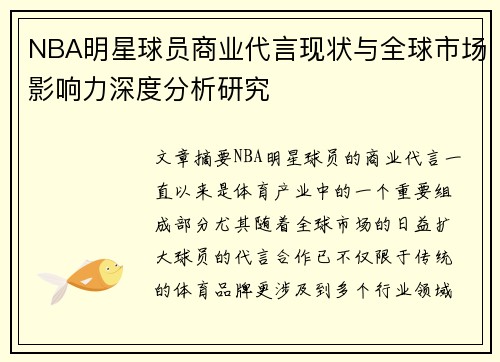 NBA明星球员商业代言现状与全球市场影响力深度分析研究

文章摘要NBA明星球员的商业代言一直以来是体育产业中的一个重要组成部分尤其随着全球市场的日益扩大球员的代言合作已不仅限于传统的体育品牌更涉及到多个行业领域